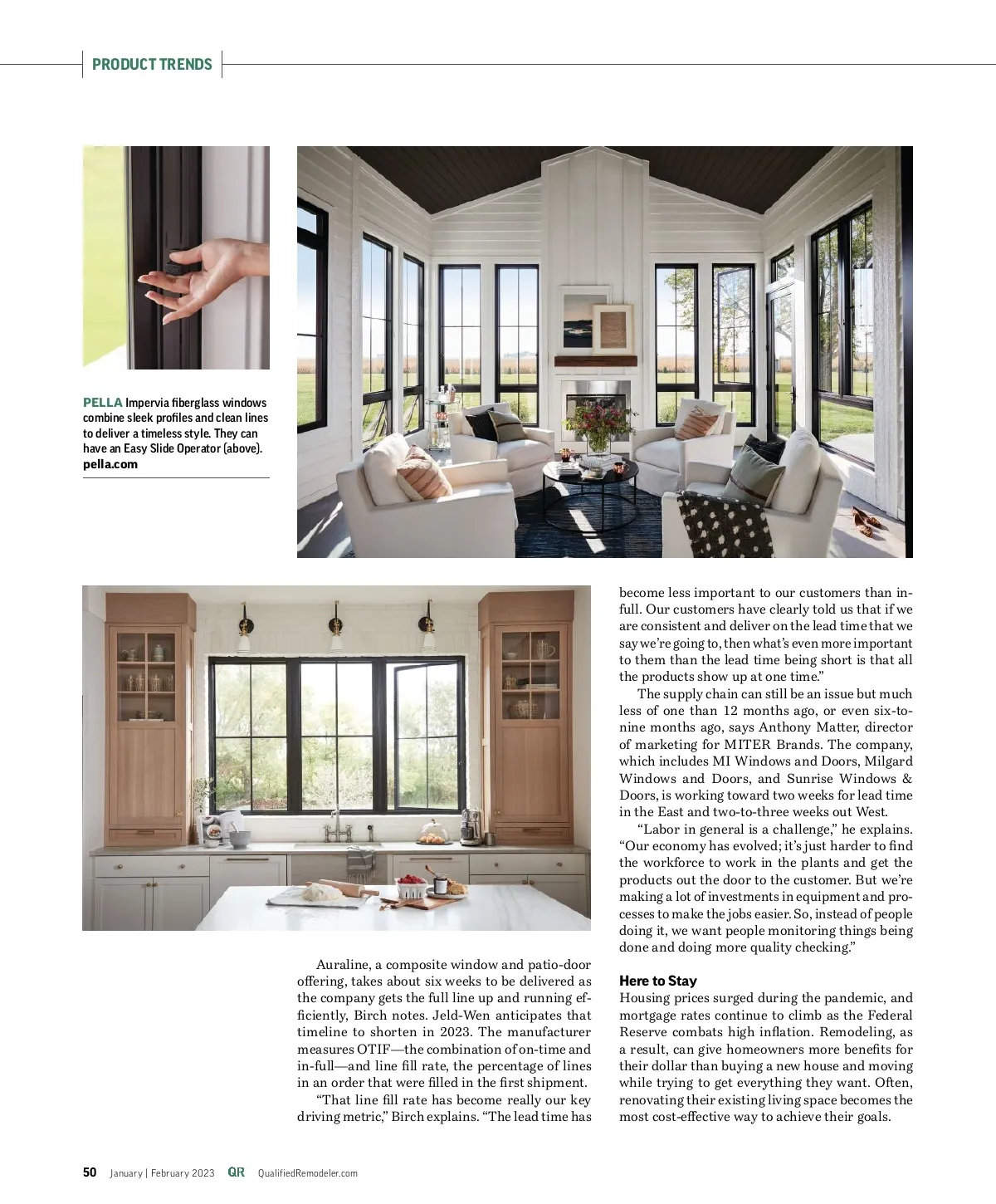 PRODUCT TRENDS

PELLA Impervia fiberglass windows combine sleek profiles and clean lines to deliver a timeless style. They can have an Easy Slide Operator (above). pella.com

Auraline, a composite window and patio-door offering, takes about six weeks to be delivered as the company gets the full line up and running efficiently, Birch notes. Jeld-Wen anticipates that timeline to shorten in 2023. The manufacturer measures OTIF—the combination of on-time and in-full—and line fill rate, the percentage of lines in an order that were filled in the first shipment.

"That line fill rate has become really our key driving metric," Birch explains. "The lead time has become less important to our customers than in-full. Our customers have clearly told us that if we are consistent and deliver on the lead time that we say we're going to, then what's even more important to them than the lead time being short is that all the products show up at one time."

The supply chain can still be an issue but much less of one than 12 months ago, or even six-to-nine months ago, says Anthony Matter, director of marketing for MITER Brands. The company, which includes MI Windows and Doors, Milgard Windows and Doors, and Sunrise Windows & Doors, is working toward two weeks for lead time in the East and two-to-three weeks out West.

"Labor in general is a challenge," he explains. "Our economy has evolved; it's just harder to find the workforce to work in the plants and get the products out the door to the customer. But we're making a lot of investments in equipment and processes to make the jobs easier. So, instead of people doing it, we want people monitoring things being done and doing more quality checking."

Here to Stay
Housing prices surged during the pandemic, and mortgage rates continue to climb as the Federal Reserve combats high inflation. Remodeling, as a result, can give homeowners more benefits for their dollar than buying a new house and moving while trying to get everything they want. Often, renovating their existing living space becomes the most cost-effective way to achieve their goals.

50 January | February 2023 QR QualifiedRemodeler.com